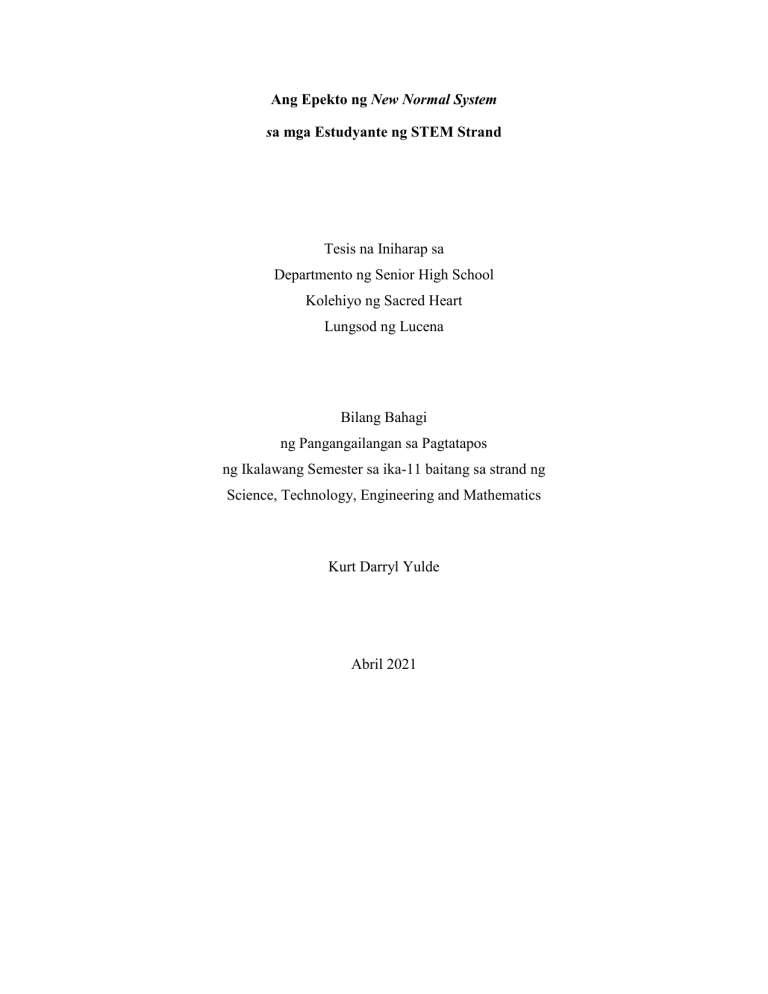 Ang Epekto ng New Normal System

sa mga Estudyante ng STEM Strand

Tesis na Iniharap sa
Departmento ng Senior High School
Kolehiyo ng Sacred Heart
Lungsod ng Lucena

Bilang Bahagi
ng Pangangailangan sa Pagtatapos
ng Ikalawang Semester sa ika-11 baitang sa strand ng
Science, Technology, Engineering and Mathematics

Kurt Darryl Yulde

Abril 2021